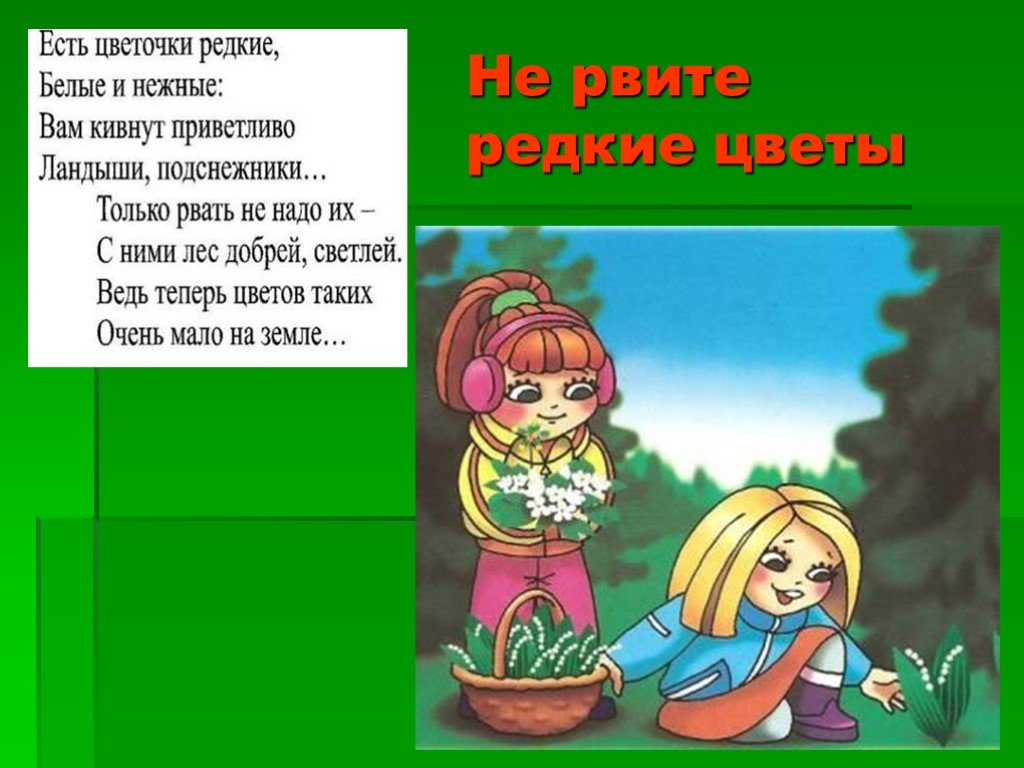 Есть цветочки редкие,
Белые и нежные:
Вам кивнут приветливо
Ландыши, подснежники…
Только рвать не надо их –
С ними лес добрей, светлей.
Ведь теперь цветов таких
Очень мало на земле…

Не рвите редкие цветы